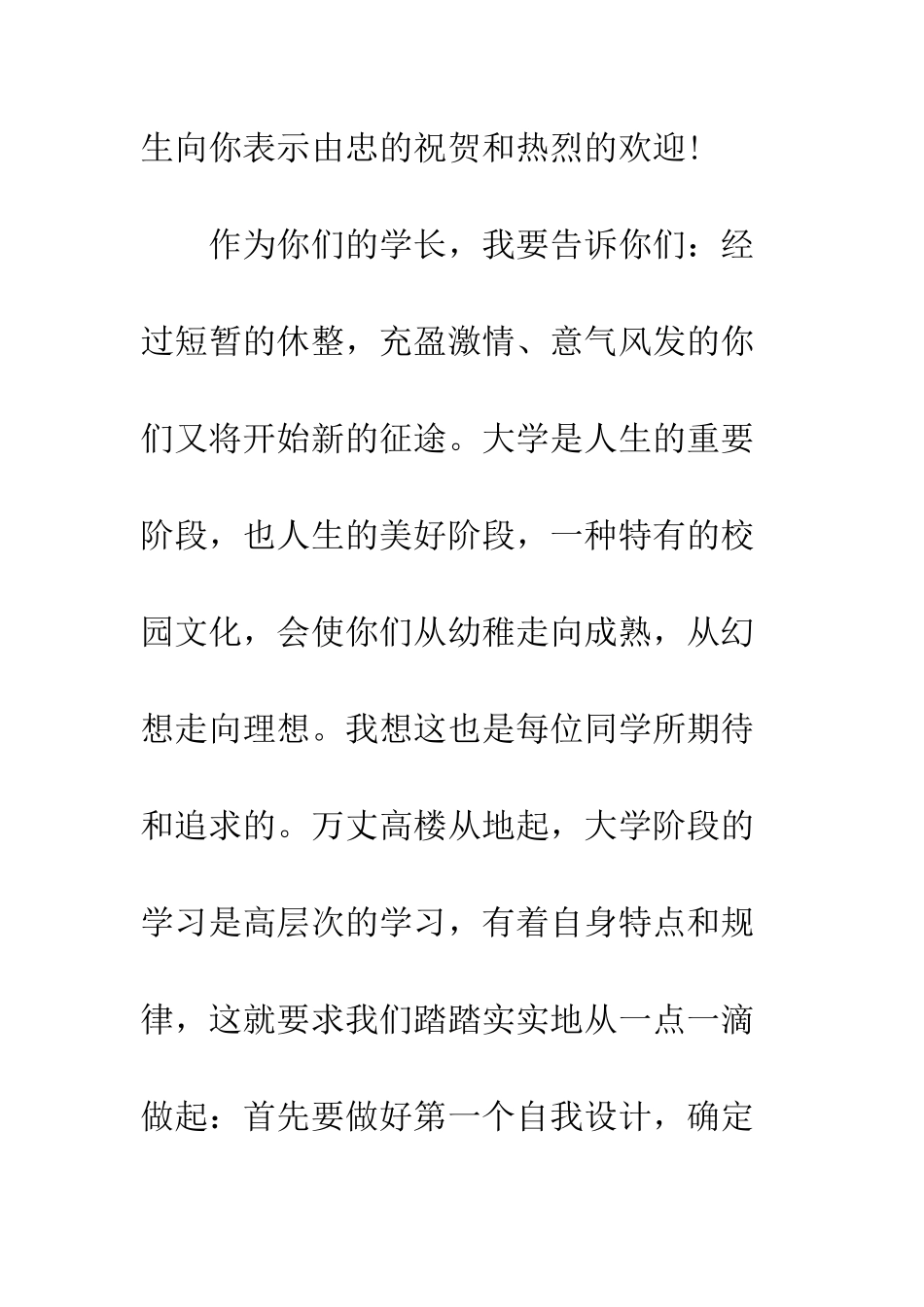 生向你表示由忠的祝贺和热烈的欢迎!

作为你们的学长，我要告诉你们：经过短暂的休整，充盈激情、意气风发的你们又将开始新的征途。大学是人生的重要阶段，也人生的美好阶段，一种特有的校园文化，会使你们从幼稚走向成熟，从幻想走向理想。我想这也是每位同学所期待和追求的。万丈高楼从地起，大学阶段的学习是高层次的学习，有着自身特点和规律，这就要求我们踏踏实实地从一点一滴做起：首先要做好第一个自我设计，确定